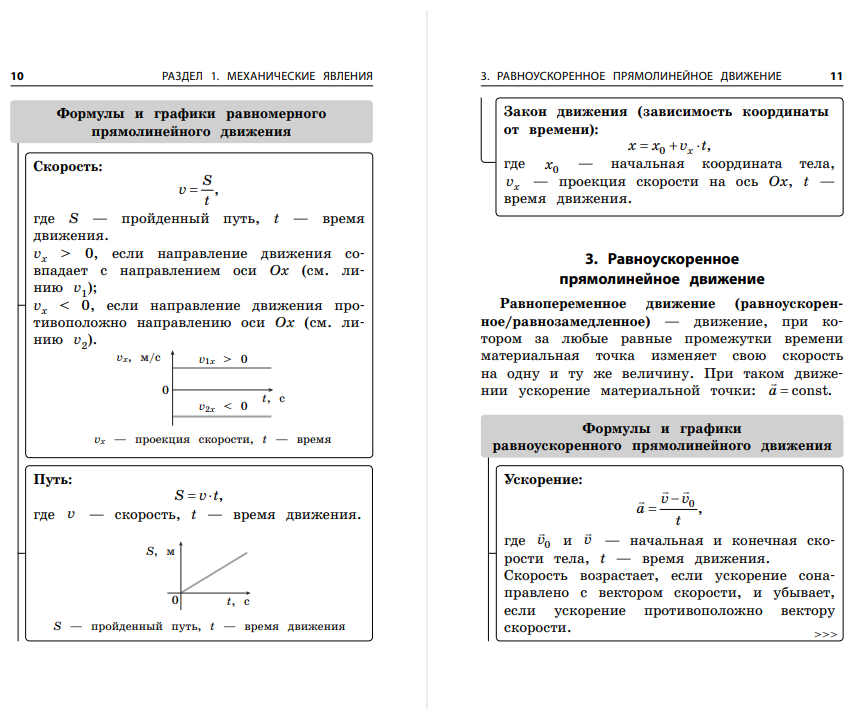 10 РАЗДЕЛ 1. МЕХАНИЧЕСКИЕ ЯВЛЕНИЯ

Формулы и графики равномерного прямолинейного движения

Скорость:
$v = \frac{S}{t}$,
где $S$ — пройденный путь, $t$ — время движения.
$v_x > 0$, если направление движения совпадает с направлением оси $Ox$ (см. линию $v_1$);
$v_x < 0$, если направление движения противоположно направлению оси $Ox$ (см. линию $v_2$).

$v_x$, м/с
$v_{1x} > 0$
0
$t$, с
$v_{2x} < 0$
$v_x$ — проекция скорости, $t$ — время

Путь:
$S = v \cdot t$,
где $v$ — скорость, $t$ — время движения.

$S$, м
0
$t$, с
$S$ — пройденный путь, $t$ — время движения

3. РАВНОУСКОРЕННОЕ ПРЯМОЛИНЕЙНОЕ ДВИЖЕНИЕ 11

Закон движения (зависимость координаты от времени):
$x = x_0 + v_x \cdot t$,
где $x_0$ — начальная координата тела, $v_x$ — проекция скорости на ось $Ox$, $t$ — время движения.

3. Равноускоренное прямолинейное движение

Равнопеременное движение (равноускоренное/равнозамедленное) — движение, при котором за любые равные промежутки времени материальная точка изменяет свою скорость на одну и ту же величину. При таком движении ускорение материальной точки: $\vec{a} = \text{const}$.

Формулы и графики равноускоренного прямолинейного движения

Ускорение:
$\vec{a} = \frac{\vec{v} - \vec{v}_0}{t}$,
где $\vec{v}_0$ и $\vec{v}$ — начальная и конечная скорости тела, $t$ — время движения.
Скорость возрастает, если ускорение сонаправлено с вектором скорости, и убывает, если ускорение противоположно вектору скорости.
>>>